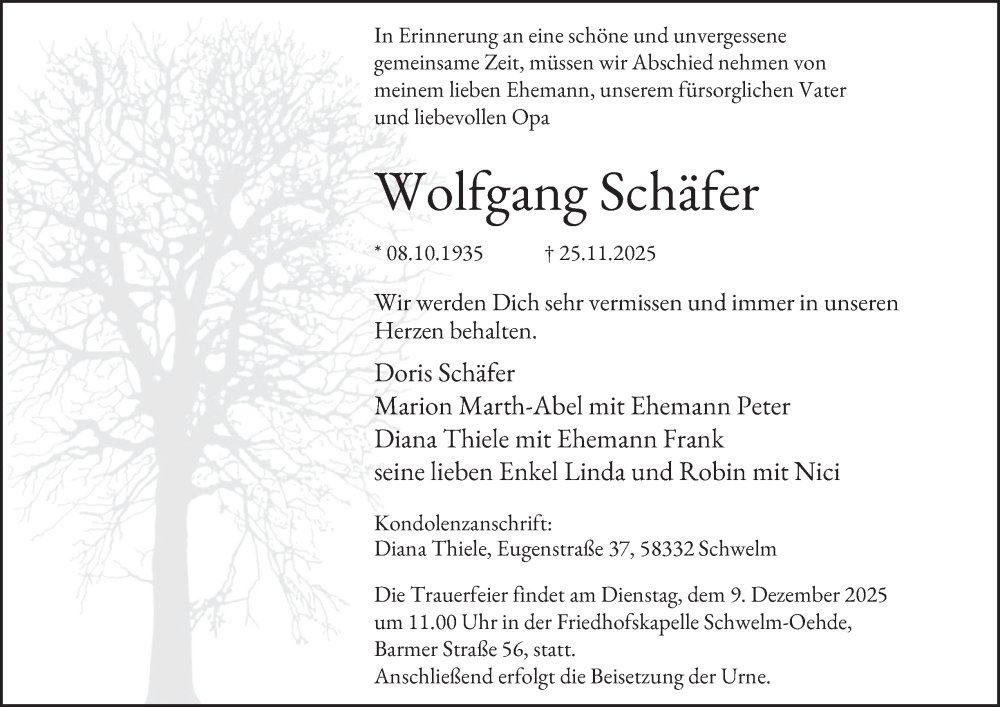 In Erinnerung an eine schöne und unvergessene gemeinsame Zeit, müssen wir Abschied nehmen von meinem lieben Ehemann, unserem fürsorglichen Vater und liebevollen Opa

Wolfgang Schäfer

* 08.10.1935 † 25.11.2025

Wir werden Dich sehr vermissen und immer in unseren Herzen behalten.

Doris Schäfer
Marion Marth-Abel mit Ehemann Peter
Diana Thiele mit Ehemann Frank
seine lieben Enkel Linda und Robin mit Nici

Kondolenzanschrift:
Diana Thiele, Eugenstraße 37, 58332 Schwelm

Die Trauerfeier findet am Dienstag, dem 9. Dezember 2025 um 11.00 Uhr in der Friedhofskapelle Schwelm-Oehde, Barmer Straße 56, statt.
Anschließend erfolgt die Beisetzung der Urne.